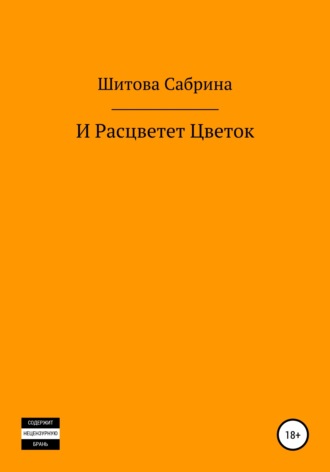 Шитова Сабрина

И Расцветет Цветок

СОДЕРЖИТ
НЕЦЕНЗУРНУЮ
БРАНЬ

18+